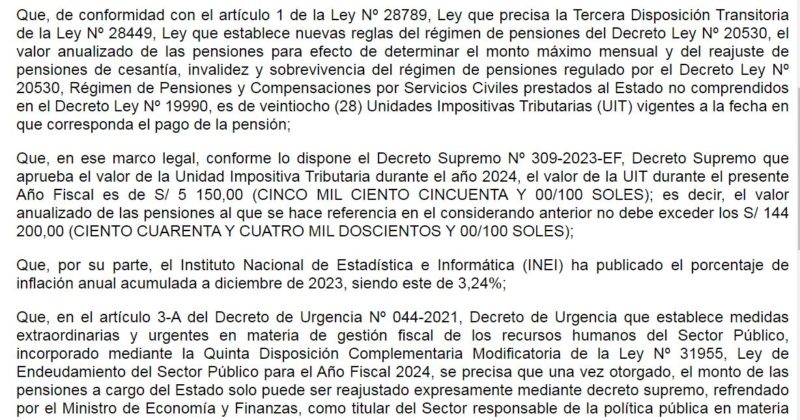 Que, de conformidad con el artículo 1 de la Ley Nº 28789, Ley que precisa la Tercera Disposición Transitoria de la Ley Nº 28449, Ley que establece nuevas reglas del régimen de pensiones del Decreto Ley Nº 20530, el valor anualizado de las pensiones para efecto de determinar el monto máximo mensual y del reajuste de pensiones de cesantía, invalidez y sobrevivencia del régimen de pensiones regulado por el Decreto Ley Nº 20530, Régimen de Pensiones y Compensaciones por Servicios Civiles prestados al Estado no comprendidos en el Decreto Ley Nº 19990, es de veintiocho (28) Unidades Impositivas Tributarias (UIT) vigentes a la fecha en que corresponda el pago de la pensión;

Que, en ese marco legal, conforme lo dispone el Decreto Supremo Nº 309-2023-EF, Decreto Supremo que aprueba el valor de la Unidad Impositiva Tributaria durante el año 2024, el valor de la UIT durante el presente Año Fiscal es de S/ 5 150,00 (CINCO MIL CIENTO CINCUENTA Y 00/100 SOLES); es decir, el valor anualizado de las pensiones al que se hace referencia en el considerando anterior no debe exceder los S/ 144 200,00 (CIENTO CUARENTA Y CUATRO MIL DOSCIENTOS Y 00/100 SOLES);

Que, por su parte, el Instituto Nacional de Estadística e Informática (INEI) ha publicado el porcentaje de inflación anual acumulada a diciembre de 2023, siendo este de 3,24%;

Que, en el artículo 3-A del Decreto de Urgencia Nº 044-2021, Decreto de Urgencia que establece medidas extraordinarias y urgentes en materia de gestión fiscal de los recursos humanos del Sector Público, incorporado mediante la Quinta Disposición Complementaria Modificatoria de la Ley Nº 31955, Ley de Endeudamiento del Sector Público para el Año Fiscal 2024, se precisa que una vez otorgado, el monto de las pensiones a cargo del Estado solo puede ser reajustado expresamente mediante decreto supremo, refrendado por el Ministro de Economía y Finanzas, como titular del Sector responsable de la política pública en materia